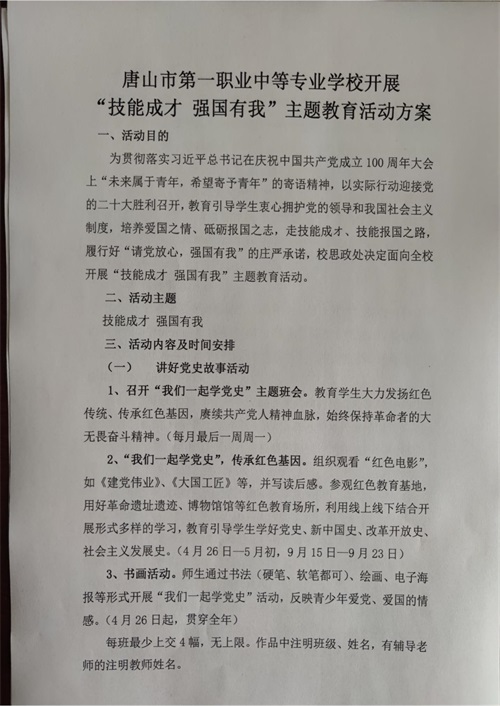 唐山市第一职业中等专业学校开展
“技能成才 强国有我”主题教育活动方案

一、活动目的

为贯彻落实习近平总书记在庆祝中国共产党成立100周年大会上“未来属于青年，希望寄予青年”的寄语精神，以实际行动迎接党的二十大胜利召开，教育引导学生衷心拥护党的领导和我国社会主义制度，培养爱国之情、砥砺报国之志，走技能成才、技能报国之路，履行好“请党放心，强国有我”的庄严承诺，校思政处决定面向全校开展“技能成才 强国有我”主题教育活动。

二、活动主题

技能成才 强国有我

三、活动内容及时间安排

（一） 讲好党史故事活动

1、召开“我们一起学党史”主题班会。教育学生大力发扬红色传统、传承红色基因，赓续共产党人精神血脉，始终保持革命者的大无畏奋斗精神。（每月最后一周周一）

2、“我们一起学党史”，传承红色基因。组织观看“红色电影”，如《建党伟业》、《大国工匠》等，并写读后感。参观红色教育基地，用好革命遗址遗迹、博物馆馆等红色教育场所，利用线上线下结合开展形式多样的学习，教育引导学生学好党史、新中国史、改革开放史、社会主义发展史。（4月26日—5月初，9月15日—9月23日）

3、书画活动。师生通过书法（硬笔、软笔都可）、绘画、电子海报等形式开展“我们一起学党史”活动，反映青少年爱党、爱国的情感。（4月26日起，贯穿全年）

每班最少上交4幅，无上限。作品中注明班级、姓名，有辅导老师的注明教师姓名。